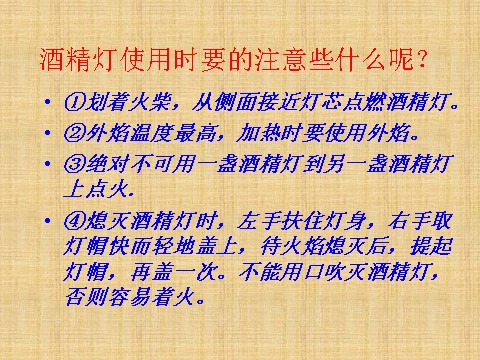 酒精灯使用时要的注意些什么呢?

• ①划着火柴，从侧面接近灯芯点燃酒精灯。
• ②外焰温度最高，加热时要使用外焰。
• ③绝对不可用一盏酒精灯到另一盏酒精灯上点火.
• ④熄灭酒精灯时，左手扶住灯身，右手取灯帽快而轻地盖上，待火焰熄灭后，提起灯帽，再盖一次。不能用口吹灭酒精灯，否则容易着火。